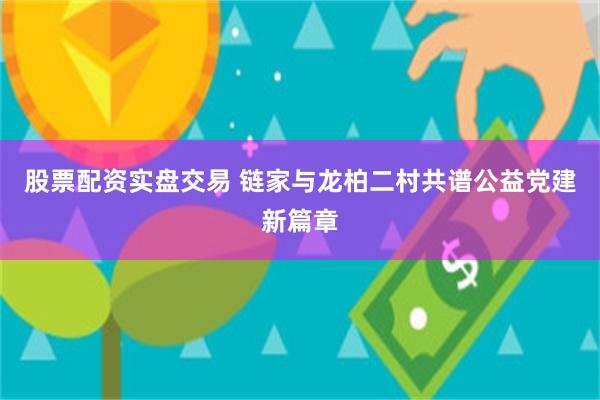 股票配资实盘交易 链家与龙柏二村共谱公益党建新篇章

$